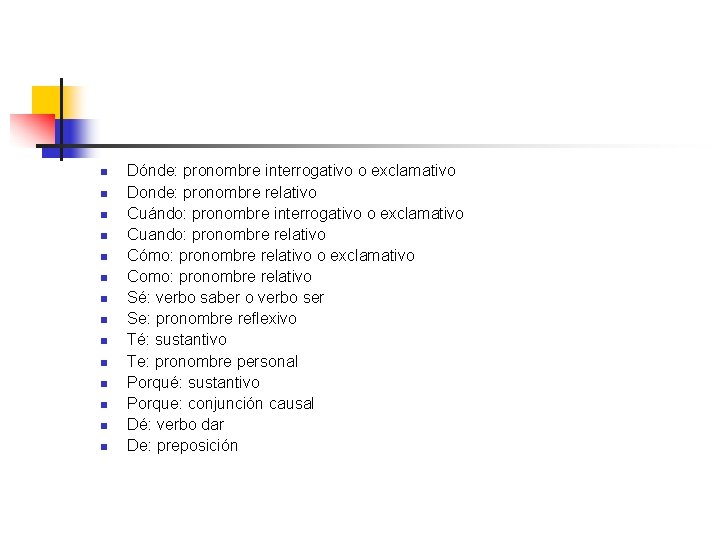 - Dónde: pronombre interrogativo o exclamativo
- Donde: pronombre relativo
- Cuándo: pronombre interrogativo o exclamativo
- Cuando: pronombre relativo
- Cómo: pronombre relativo o exclamativo
- Como: pronombre relativo
- Sé: verbo saber o verbo ser
- Se: pronombre reflexivo
- Té: sustantivo
- Te: pronombre personal
- Porqué: sustantivo
- Porque: conjunción causal
- Dé: verbo dar
- De: preposición